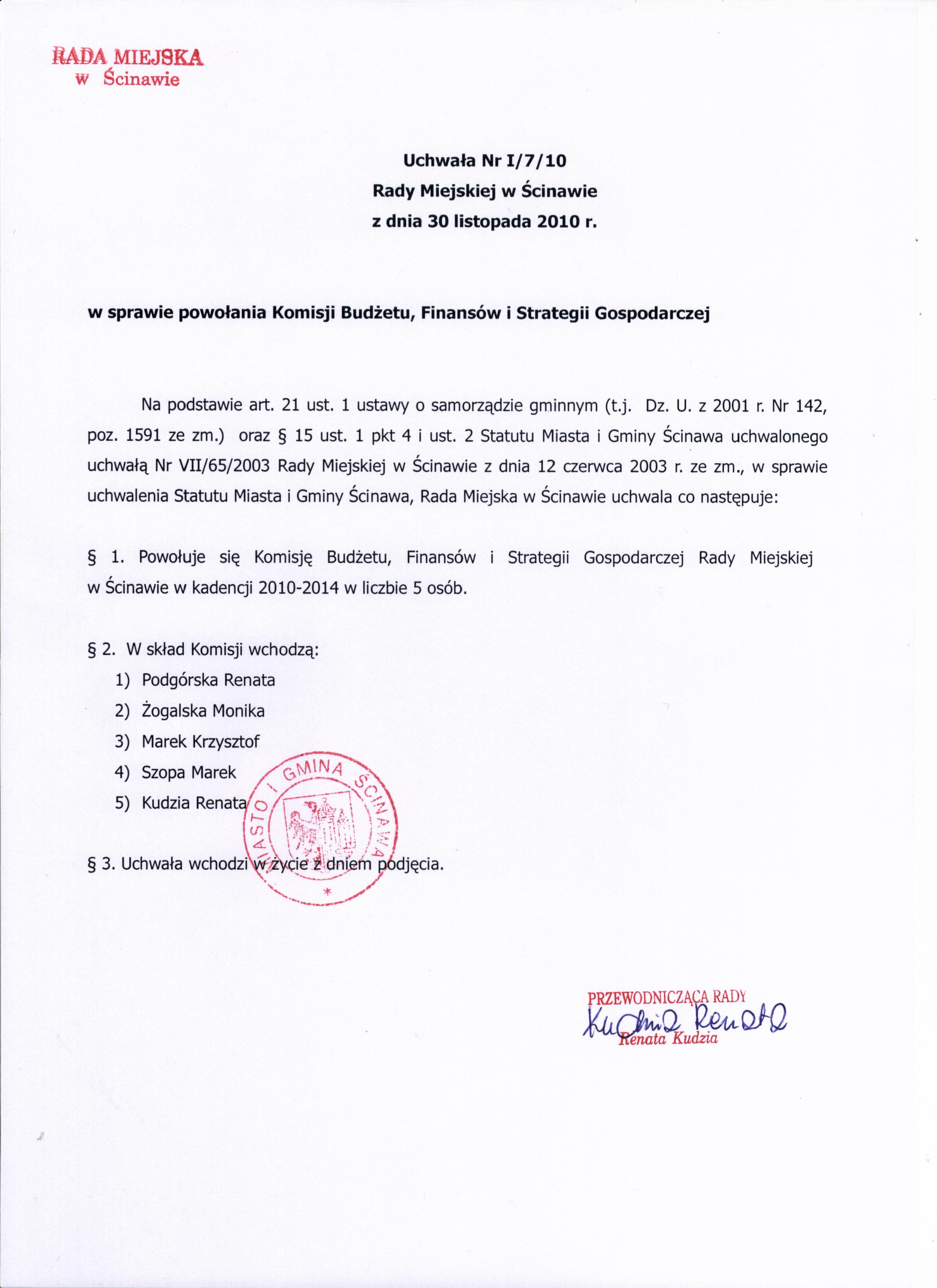 RADA MIEJSKA
w Ścinawie

Uchwała Nr I/7/10
Rady Miejskiej w Ścinawie
z dnia 30 listopada 2010 r.

w sprawie powołania Komisji Budżetu, Finansów i Strategii Gospodarczej

Na podstawie art. 21 ust. 1 ustawy o samorządzie gminnym (t.j. Dz. U. z 2001 r. Nr 142, poz. 1591 ze zm.) oraz § 15 ust. 1 pkt 4 i ust. 2 Statutu Miasta i Gminy Ścinawa uchwalonego uchwałą Nr VII/65/2003 Rady Miejskiej w Ścinawie z dnia 12 czerwca 2003 r. ze zm., w sprawie uchwalenia Statutu Miasta i Gminy Ścinawa, Rada Miejska w Ścinawie uchwala co następuje:

§ 1. Powołuje się Komisję Budżetu, Finansów i Strategii Gospodarczej Rady Miejskiej w Ścinawie w kadencji 2010-2014 w liczbie 5 osób.

§ 2. W skład Komisji wchodzą:
1) Podgórska Renata
2) Żogalska Monika
3) Marek Krzysztof
4) Szopa Marek
5) Kudzia Renata

MIASTO I GMINA ŚCINAWA

§ 3. Uchwała wchodzi w życie z dniem podjęcia.

PRZEWODNICZĄCA RADY
Kudzia Renata
Renata Kudzia